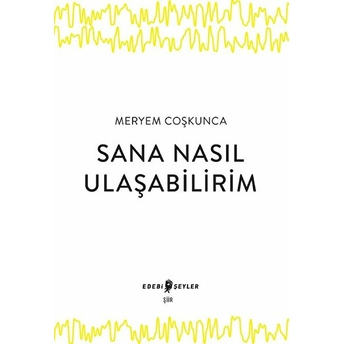 MERYEM COŞKUNCA

SANA NASIL ULAŞABİLİRİM

EDEBİ ŞEYLER

ŞİİR